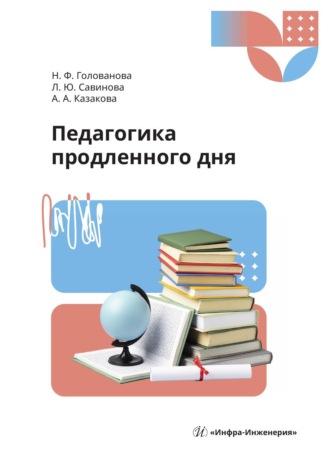 Н. Ф. Голованова
Л. Ю. Савинова
А. А. Казакова

Педагогика продленного дня

«Инфра-Инженерия»